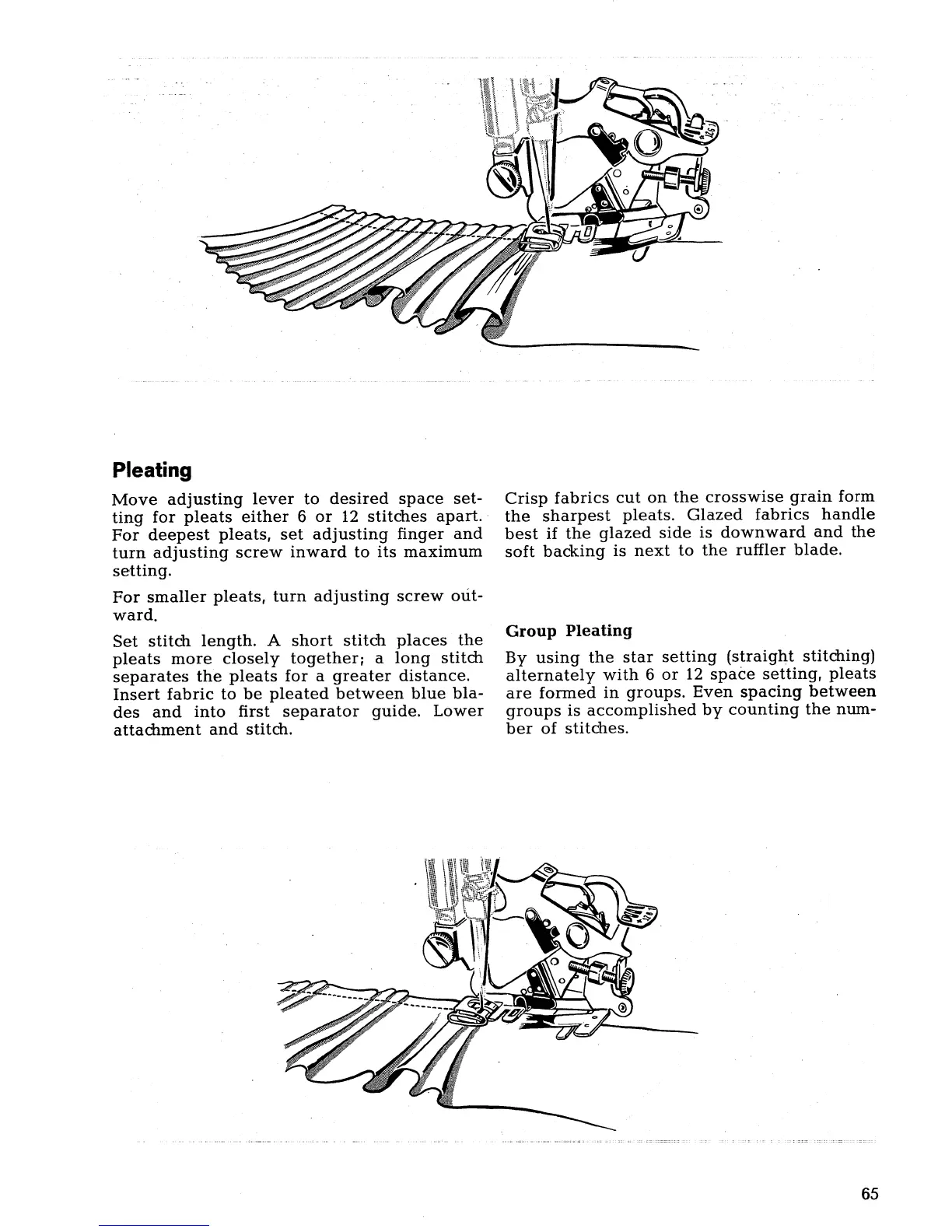 Pleating

Move adjusting lever to desired space setting for pleats either 6 or 12 stitches apart. For deepest pleats, set adjusting finger and turn adjusting screw inward to its maximum setting.

For smaller pleats, turn adjusting screw outward.

Set stitch length. A short stitch places the pleats more closely together; a long stitch separates the pleats for a greater distance. Insert fabric to be pleated between blue blades and into first separator guide. Lower attachment and stitch.

Crisp fabrics cut on the crosswise grain form the sharpest pleats. Glazed fabrics handle best if the glazed side is downward and the soft backing is next to the ruffler blade.

Group Pleating

By using the star setting (straight stitching) alternately with 6 or 12 space setting, pleats are formed in groups. Even spacing between groups is accomplished by counting the number of stitches.

65